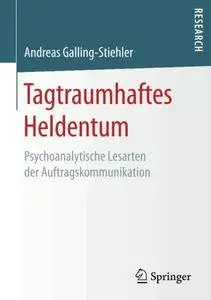 RESEARCH

Andreas Galling-Stiehler

Tagtraumhaftes Heldentum

Psychoanalytische Lesarten der Auftragskommunikation

Springer